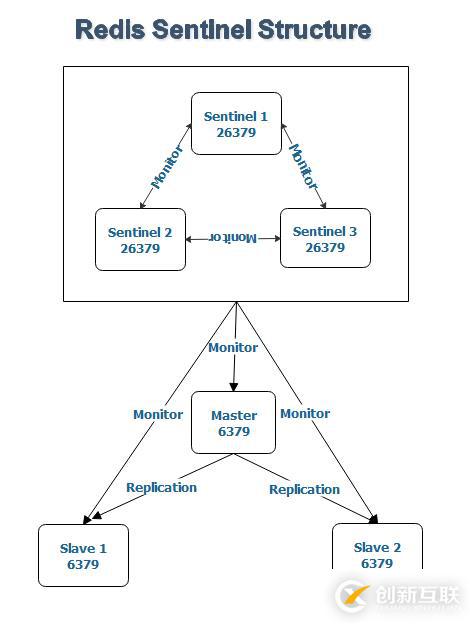 Redis Sentinel Structure

Sentinel 1
26379

Monitor

Monitor

Sentinel 2
26379

Monitor

Sentinel 3
26379

Monitor

Monitor

Master
6379

Monitor

Replication

Replication

Slave 1
6379

Slave 2
6379

创新互联